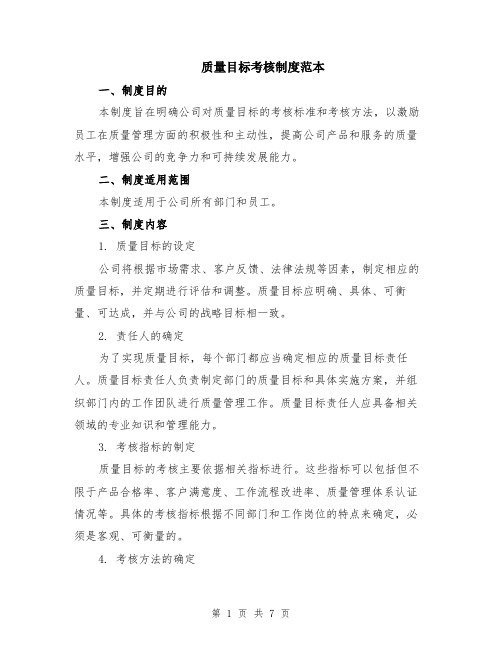 质量目标考核制度范本

一、制度目的

本制度旨在明确公司对质量目标的考核标准和考核方法，以激励员工在质量管理方面的积极性和主动性，提高公司产品和服务的质量水平，增强公司的竞争力和可持续发展能力。

二、制度适用范围

本制度适用于公司所有部门和员工。

三、制度内容

1. 质量目标的设定

公司将根据市场需求、客户反馈、法律法规等因素，制定相应的质量目标，并定期进行评估和调整。质量目标应明确、具体、可衡量、可达成，并与公司的战略目标相一致。

2. 责任人的确定

为了实现质量目标，每个部门都应当确定相应的质量目标责任人。质量目标责任人负责制定部门的质量目标和具体实施方案，并组织部门内的工作团队进行质量管理工作。质量目标责任人应具备相关领域的专业知识和管理能力。

3. 考核指标的制定

质量目标的考核主要依据相关指标进行。这些指标可以包括但不限于产品合格率、客户满意度、工作流程改进率、质量管理体系认证情况等。具体的考核指标根据不同部门和工作岗位的特点来确定，必须是客观、可衡量的。

4. 考核方法的确定

第 1 页 共 7 页